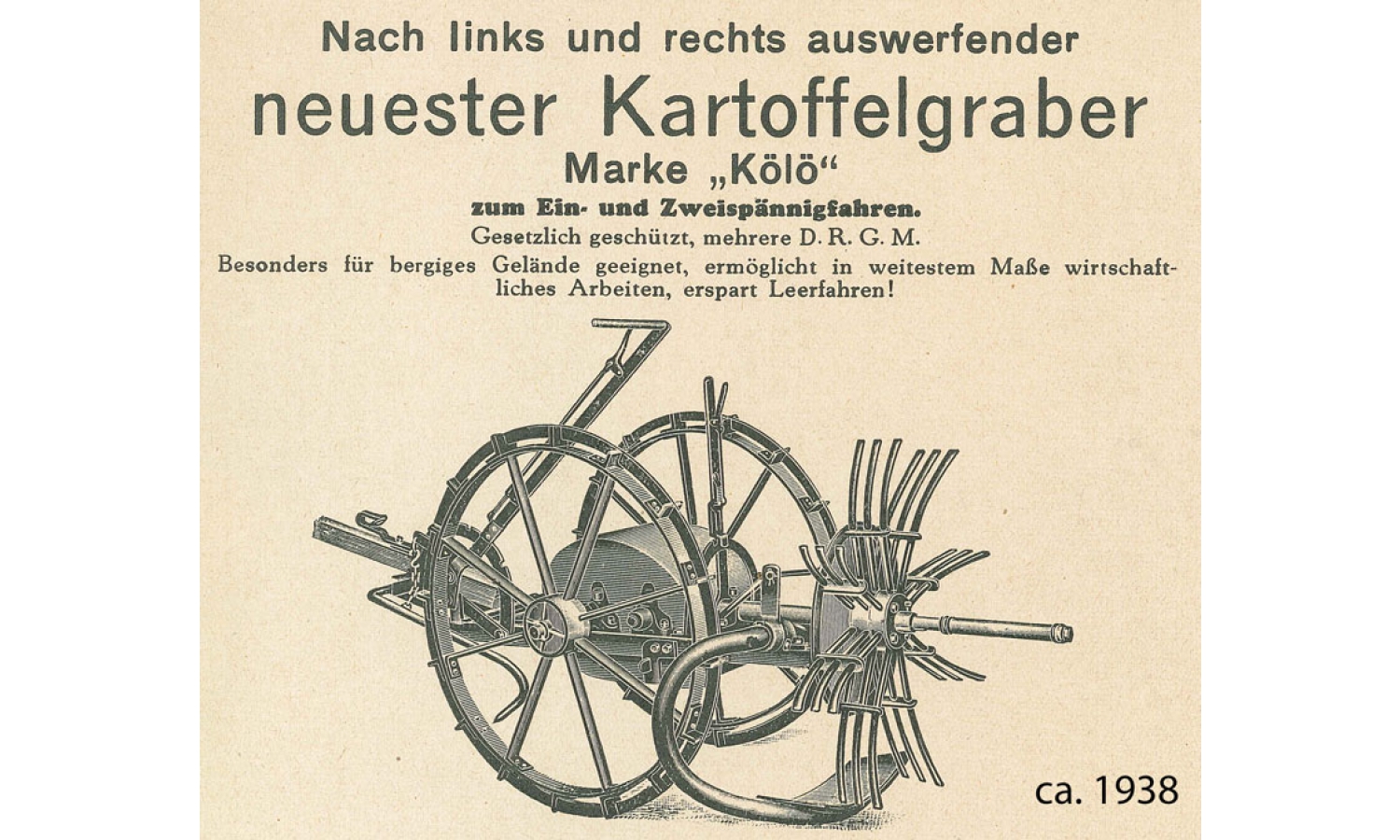 Nach links und rechts auswerfender
neuester Kartoffelgraber
Marke „Kölö“
zum Ein- und Zweispännigfahren.
Gesetzlich geschützt, mehrere D. R. G. M.
Besonders für bergiges Gelände geeignet, ermöglicht in weitestem Maße wirtschaftliches Arbeiten, erspart Leerfahren!

ca. 1938